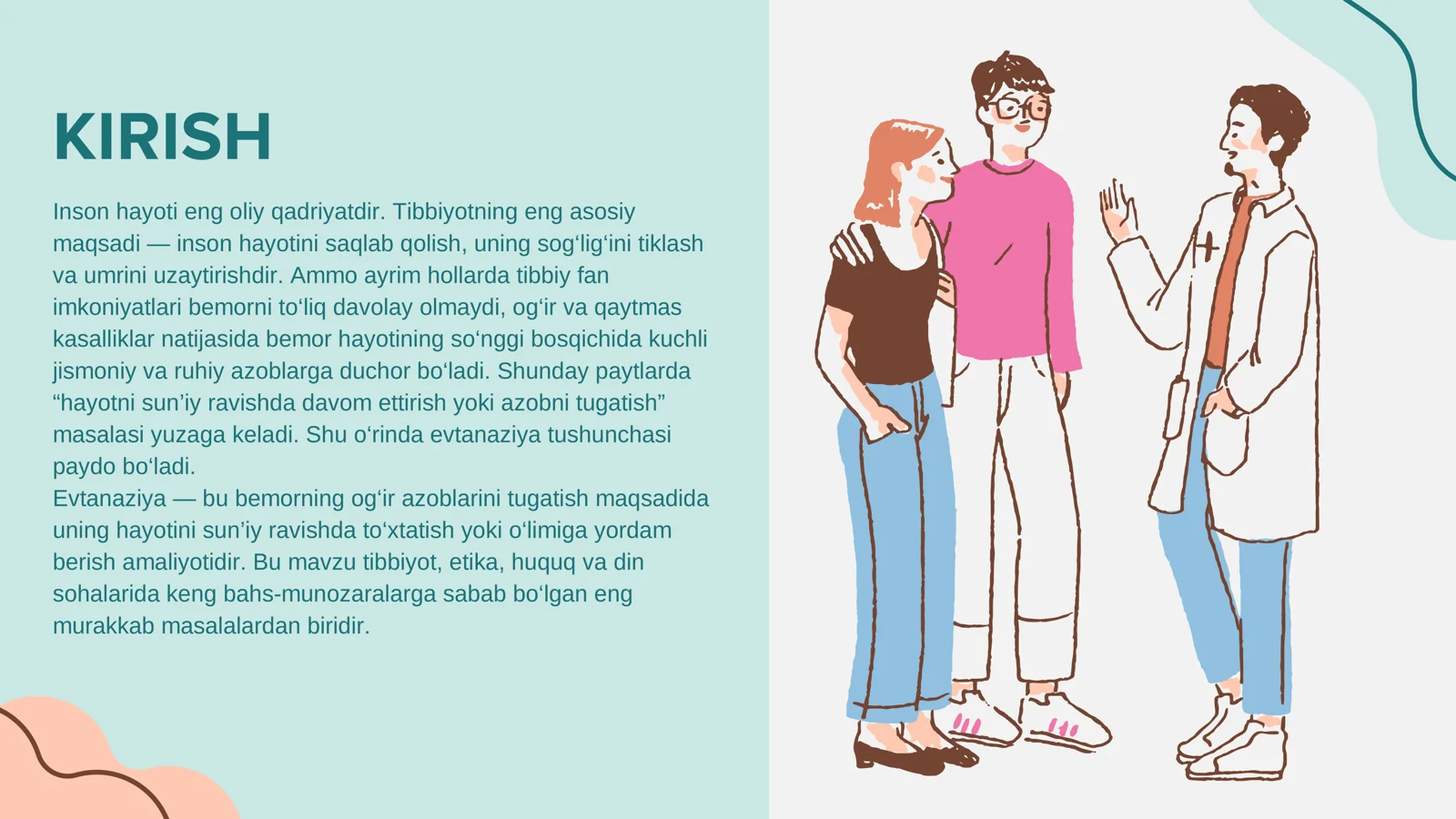 KIRISH

Inson hayoti eng oliy qadriyatdir. Tibbiyotning eng asosiy maqsadi — inson hayotini saqlab qolish, uning sog‘lig‘ini tiklash va umrini uzaytirishdir. Ammo ayrim hollarda tibbiy fan imkoniyatlari bemorni to‘liq davolay olmaydi, og‘ir va qaytmas kasalliklar natijasida bemor hayotining so‘nggi bosqichida kuchli jismoniy va ruhiy azoblarga duchor bo‘ladi. Shunday paytlarda “hayotni sun’iy ravishda davom ettirish yoki azobni tugatish” masalasi yuzaga keladi. Shu o‘rinda evtanaziya tushunchasi paydo bo‘ladi.
Evtanaziya — bu bemorning og‘ir azoblarini tugatish maqsadida uning hayotini sun’iy ravishda to‘xtatish yoki o‘limiga yordam berish amaliyotidir. Bu mavzu tibbiyot, etika, huquq va din sohalarida keng bahs-munozaralarga sabab bo‘lgan eng murakkab masalalardan biridir.